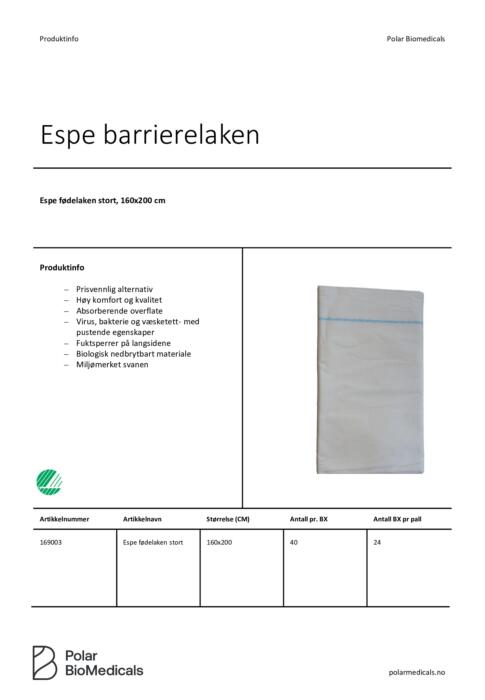 Produktinfo

Polar Biomedicals

Espe barrierelaken

Espe fødelaken stort, 160x200 cm

Produktinfo

– Prisvennlig alternativ
– Høy komfort og kvalitet
– Absorberende overflate
– Virus, bakterie og væsketett- med pustende egenskaper
– Fuktsperrer på langsidene
– Biologisk nedbrytbart materiale
– Miljømerket svanen

| Artikkelnummer | Artikkelnavn | Størrelse (CM) | Antall pr. BX | Antall BX pr pall |
|---|---|---|---|---|
| 169003 | Espe fødelaken stort | 160x200 | 40 | 24 |

Polar BioMedicals

polarmedicals.no